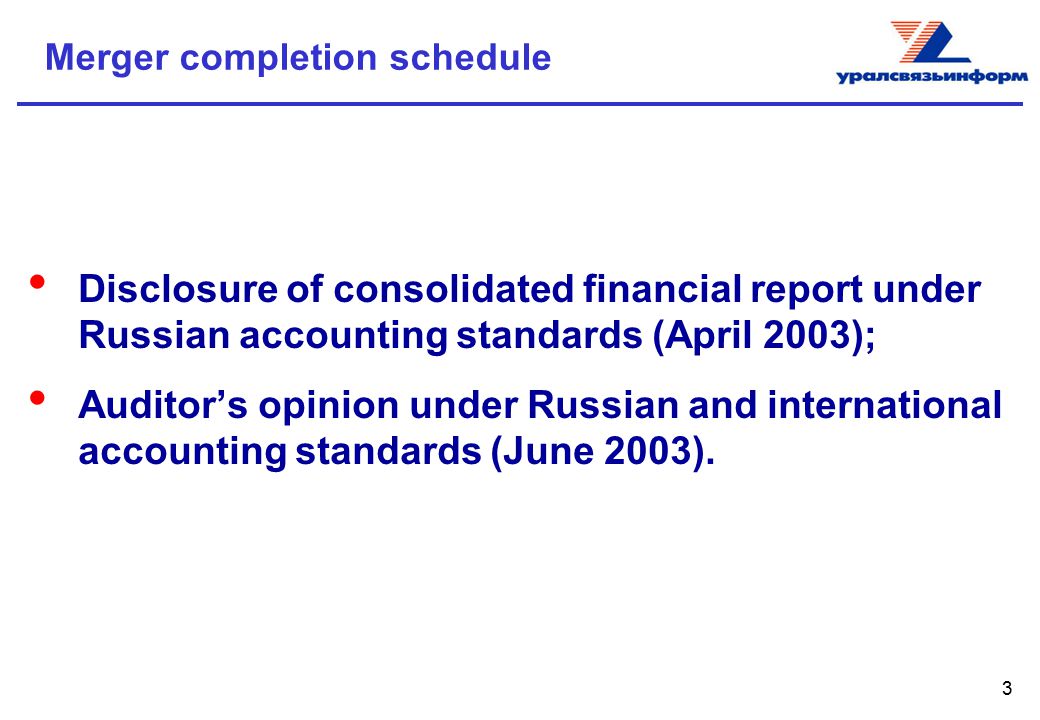 Merger completion schedule

уралсвязьинформ

• Disclosure of consolidated financial report under Russian accounting standards (April 2003);

• Auditor’s opinion under Russian and international accounting standards (June 2003).

3